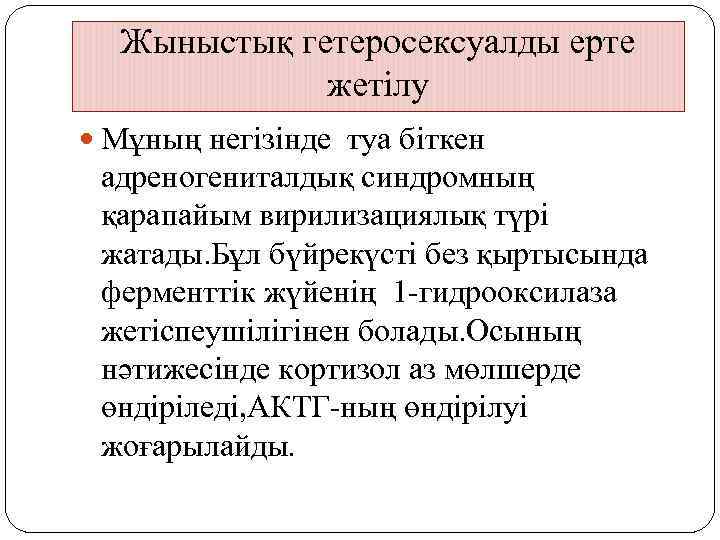 Жыныстық гетеросексуалды ерте жетілу

Мұның негізінде  туа біткен адреногениталдық синдромның қарапайым вирилизациялық түрі жатады.Бұл бүйрекүсті без қыртысында ферменттік жүйенің  1-гидрооксилаза жетіспеушілігінен болады.Осының нәтижесінде кортизол аз мөлшерде өндіріледі,АКТГ-ның өндірілуі жоғарылайды.